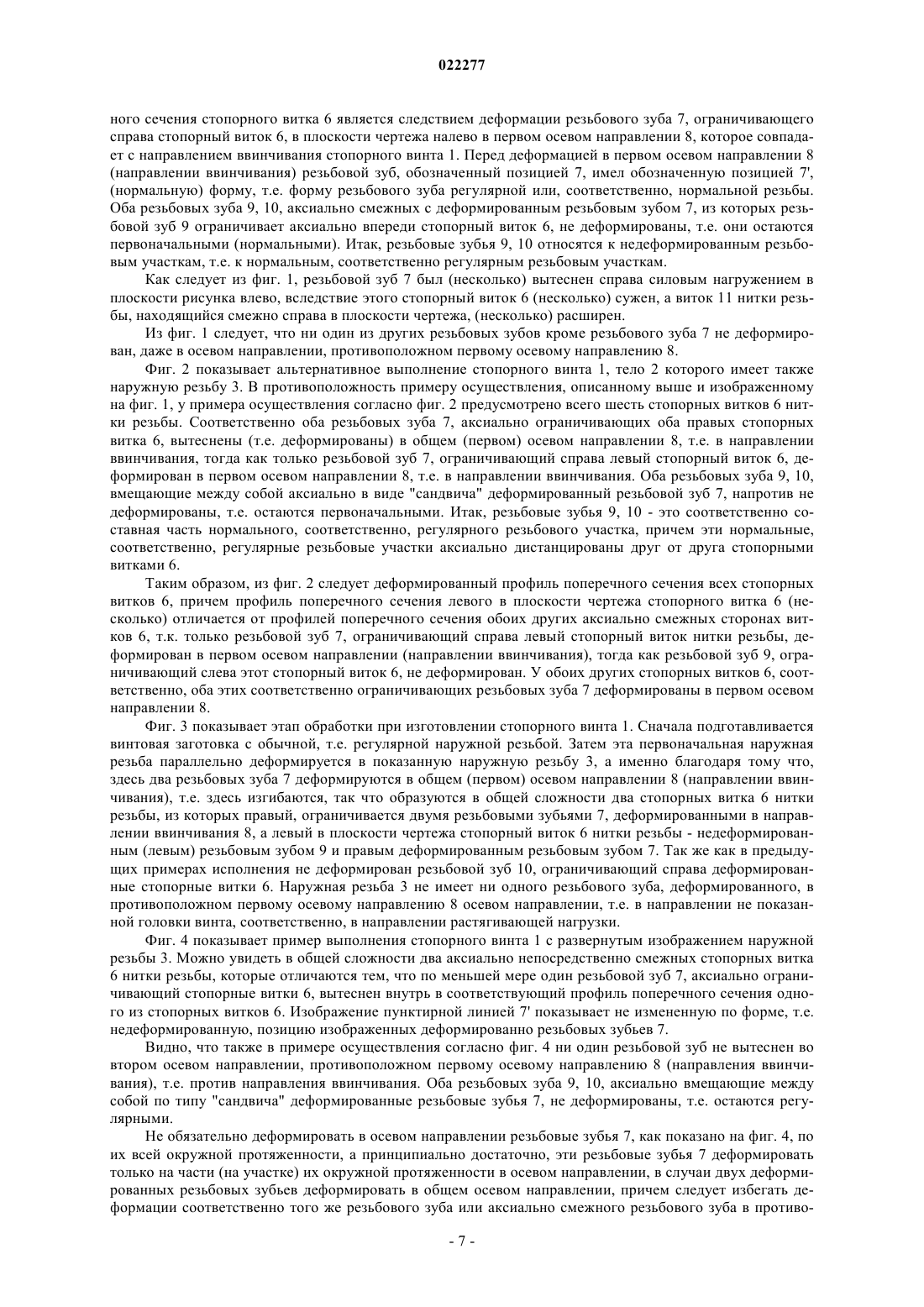 022277

ного сечения стопорного витка 6 является следствием деформации резьбового зуба 7, ограничивающего справа стопорный виток 6, в плоскости чертежа налево в первом осевом направлении 8, которое совпадает с направлением ввинчивания стопорного винта 1. Перед деформацией в первом осевом направлении 8 (направлении ввинчивания) резьбовой зуб, обозначенный позицией 7, имел обозначенную позицией 7', (нормальную) форму, т.е. форму резьбового зуба регулярной или, соответственно, нормальной резьбы. Оба резьбовых зуба 9, 10, аксиально смежных с деформированным резьбовым зубом 7, из которых резьбовой зуб 9 ограничивает аксиально впереди стопорный виток 6, не деформированы, т.е. они остаются первоначальными (нормальными). Итак, резьбовые зубья 9, 10 относятся к недеформированным резьбовым участкам, т.е. к нормальным, соответственно регулярным резьбовым участкам.

Как следует из фиг. 1, резьбовой зуб 7 был (несколько) вытеснен справа силовым нагружением в плоскости рисунка влево, вследствие этого стопорный виток 6 (несколько) сужен, а виток 11 нитки резьбы, находящийся смежно справа в плоскости чертежа, (несколько) расширен.

Из фиг. 1 следует, что ни один из других резьбовых зубов кроме резьбового зуба 7 не деформирован, даже в осевом направлении, противоположном первому осевому направлению 8.

Фиг. 2 показывает альтернативное выполнение стопорного винта 1, тело 2 которого имеет также наружную резьбу 3. В противоположность примеру осуществления, описанному выше и изображенному на фиг. 1, у примера осуществления согласно фиг. 2 предусмотрено всего шесть стопорных витков 6 нитки резьбы. Соответственно оба резьбовых зуба 7, аксиально ограничивающих оба правых стопорных витка 6, вытеснены (т.е. деформированы) в общем (первом) осевом направлении 8, т.е. в направлении ввинчивания, тогда как только резьбовой зуб 7, ограничивающий справа левый стопорный виток 6, деформирован в первом осевом направлении 8, т.е. в направлении ввинчивания. Оба резьбовых зуба 9, 10, вмещающие между собой аксиально в виде "сандвича" деформированный резьбовой зуб 7, напротив не деформированы, т.е. остаются первоначальными. Итак, резьбовые зубья 9, 10 - это соответственно составная часть нормального, соответственно, регулярного резьбового участка, причем эти нормальные, соответственно, регулярные резьбовые участки аксиально дистанцированы друг от друга стопорными витками 6.

Таким образом, из фиг. 2 следует деформированный профиль поперечного сечения всех стопорных витков 6, причем профиль поперечного сечения левого в плоскости чертежа стопорного витка 6 (несколько) отличается от профилей поперечного сечения обоих других аксиально смежных сторонах витков 6, т.к. только резьбовой зуб 7, ограничивающий справа левый стопорный виток нитки резьбы, деформирован в первом осевом направлении (направлении ввинчивания), тогда как резьбовой зуб 9, ограничивающий слева этот стопорный виток 6, не деформирован. У обоих других стопорных витков 6, соответственно, оба этих соответственно ограничивающих резьбовых зуба 7 деформированы в первом осевом направлении 8.

Фиг. 3 показывает этап обработки при изготовлении стопорного винта 1. Сначала подготавливается винтовая заготовка с обычной, т.е. регулярной наружной резьбой. Затем эта первоначальная наружная резьба параллельно деформируется в показанную наружную резьбу 3, а именно благодаря тому что, здесь два резьбовых зуба 7 деформируются в общем (первом) осевом направлении 8 (направлении ввинчивания), т.е. здесь изгибаются, так что образуются в общей сложности два стопорных витка 6 нитки резьбы, из которых правый, ограничивается двумя резьбовыми зубьями 7, деформированными в направлении ввинчивания 8, а левый в плоскости чертежа стопорный виток 6 нитки резьбы - недеформированным (левым) резьбовым зубом 9 и правым деформированным резьбовым зубом 7. Так же как в предыдущих примерах исполнения не деформирован резьбовой зуб 10, ограничивающий справа деформированные стопорные витки 6. Наружная резьба 3 не имеет ни одного резьбового зуба, деформированного, в противоположном первому осевому направлению 8 осевом направлении, т.е. в направлении не показанной головки винта, соответственно, в направлении растягивающей нагрузки.

Фиг. 4 показывает пример выполнения стопорного винта 1 с развернутым изображением наружной резьбы 3. Можно увидеть в общей сложности два аксиально непосредственно смежных стопорных витка 6 нитки резьбы, которые отличаются тем, что по меньшей мере один резьбовой зуб 7, аксиально ограничивающий стопорные витки 6, вытеснен внутрь в соответствующий профиль поперечного сечения одного из стопорных витков 6. Изображение пунктирной линией 7' показывает не измененную по форме, т.е. недеформированную, позицию изображенных деформированно резьбовых зубьев 7.

Видно, что также в примере осуществления согласно фиг. 4 ни один резьбовой зуб не вытеснен во втором осевом направлении, противоположном первому осевому направлению 8 (направления ввинчивания), т.е. против направления ввинчивания. Оба резьбовых зуба 9, 10, аксиально вмещающие между собой по типу "сандвича" деформированные резьбовые зубья 7, не деформированы, т.е. остаются регулярными.

Не обязательно деформировать в осевом направлении резьбовые зубья 7, как показано на фиг. 4, по их всей окружной протяженности, а принципиально достаточно, эти резьбовые зубья 7 деформировать только на части (на участке) их окружной протяженности в осевом направлении, в случаи двух деформированных резьбовых зубьев деформировать в общем осевом направлении, причем следует избегать деформации соответственно того же резьбового зуба или аксиально смежного резьбового зуба в противо-

- 7 -